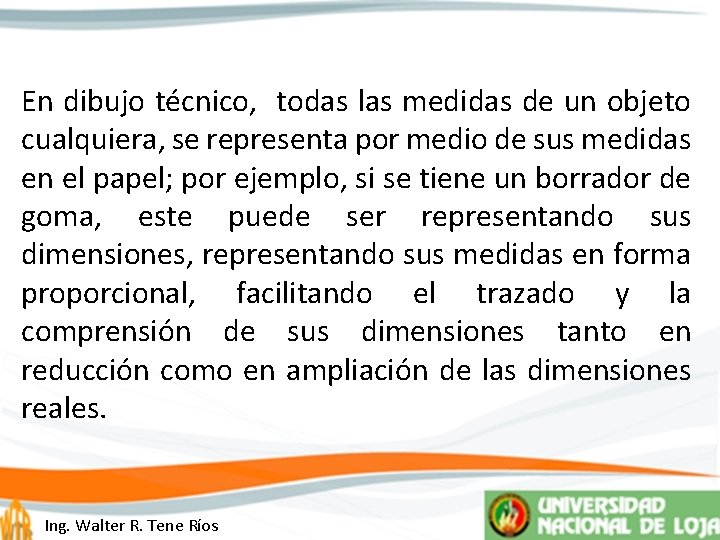 En dibujo técnico, todas las medidas de un objeto cualquiera, se representa por medio de sus medidas en el papel; por ejemplo, si se tiene un borrador de goma, este puede ser representando sus dimensiones, representando sus medidas en forma proporcional, facilitando el trazado y la comprensión de sus dimensiones tanto en reducción como en ampliación de las dimensiones reales.

Ing. Walter R. Tene Ríos

UNIVERSIDAD NACIONAL DE LOJA